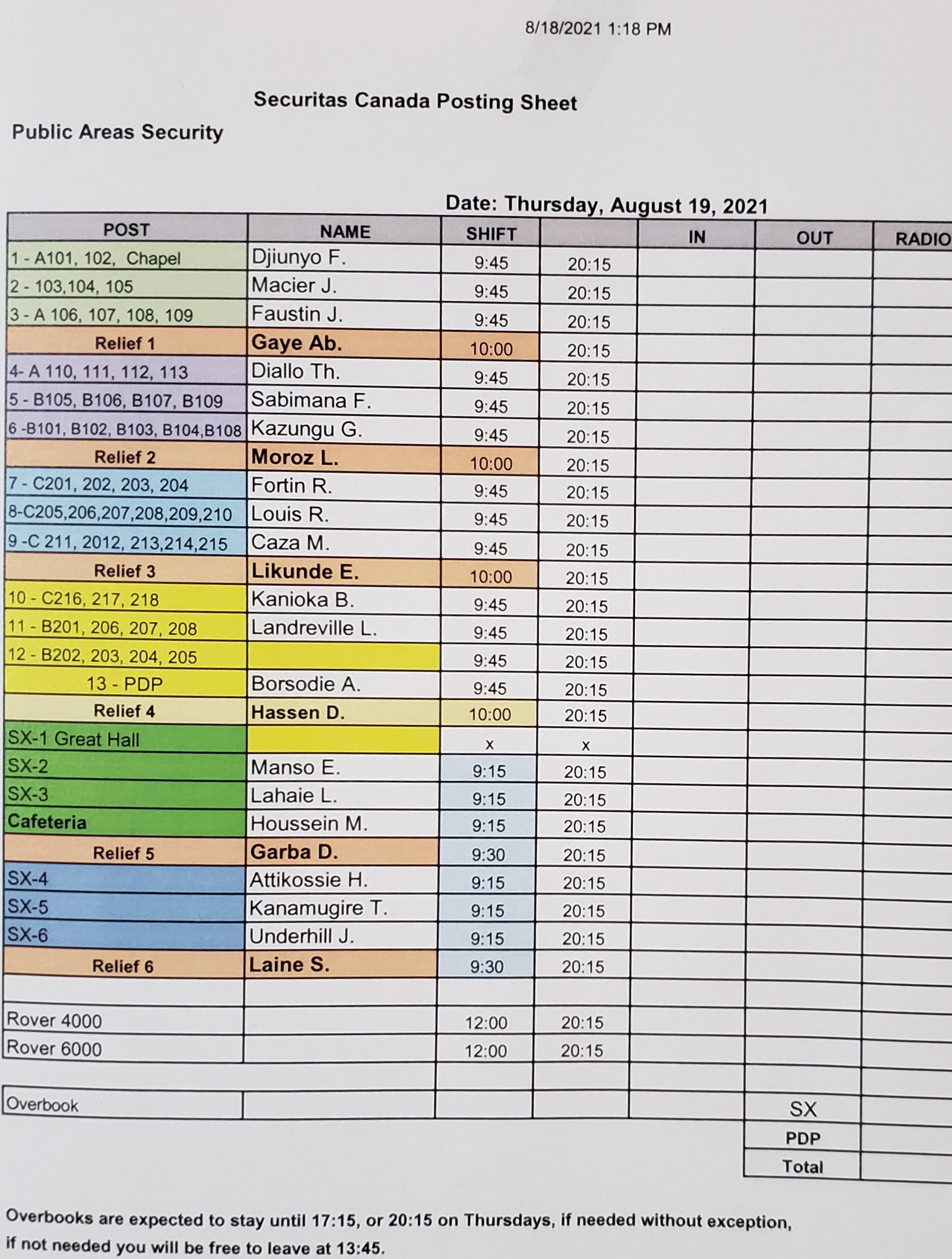 8/18/2021 1:18 PM

Securitas Canada Posting Sheet

Public Areas Security

Date: Thursday, August 19, 2021

| POST | NAME | SHIFT | | IN | OUT | RADIO |
|---|---|---|---|---|---|---|
| 1 - A101, 102, Chapel | Djiunyo F. | 9:45 | 20:15 | | | |
| 2 - 103,104, 105 | Macier J. | 9:45 | 20:15 | | | |
| 3 - A 106, 107, 108, 109 | Faustin J. | 9:45 | 20:15 | | | |
| Relief 1 | Gaye Ab. | 10:00 | 20:15 | | | |
| 4- A 110, 111, 112, 113 | Diallo Th. | 9:45 | 20:15 | | | |
| 5 - B105, B106, B107, B109 | Sabimana F. | 9:45 | 20:15 | | | |
| 6 -B101, B102, B103, B104,B108 | Kazungu G. | 9:45 | 20:15 | | | |
| Relief 2 | Moroz L. | 10:00 | 20:15 | | | |
| 7 - C201, 202, 203, 204 | Fortin R. | 9:45 | 20:15 | | | |
| 8-C205,206,207,208,209,210 | Louis R. | 9:45 | 20:15 | | | |
| 9 -C 211, 2012, 213,214,215 | Caza M. | 9:45 | 20:15 | | | |
| Relief 3 | Likunde E. | 10:00 | 20:15 | | | |
| 10 - C216, 217, 218 | Kanioka B. | 9:45 | 20:15 | | | |
| 11 - B201, 206, 207, 208 | Landreville L. | 9:45 | 20:15 | | | |
| 12 - B202, 203, 204, 205 | | 9:45 | 20:15 | | | |
| 13 - PDP | Borsodie A. | 9:45 | 20:15 | | | |
| Relief 4 | Hassen D. | 10:00 | 20:15 | | | |
| SX-1 Great Hall | | x | x | | | |
| SX-2 | Manso E. | 9:15 | 20:15 | | | |
| SX-3 | Lahaie L. | 9:15 | 20:15 | | | |
| Cafeteria | Houssein M. | 9:15 | 20:15 | | | |
| Relief 5 | Garba D. | 9:30 | 20:15 | | | |
| SX-4 | Attikossie H. | 9:15 | 20:15 | | | |
| SX-5 | Kanamugire T. | 9:15 | 20:15 | | | |
| SX-6 | Underhill J. | 9:15 | 20:15 | | | |
| Relief 6 | Laine S. | 9:30 | 20:15 | | | |
| | | | | | | |
| Rover 4000 | | 12:00 | 20:15 | | | |
| Rover 6000 | | 12:00 | 20:15 | | | |
| | | | | | | |
| Overbook | | | | | SX | |
| | | | | | PDP | |
| | | | | | Total | |

Overbooks are expected to stay until 17:15, or 20:15 on Thursdays, if needed without exception, if not needed you will be free to leave at 13:45.